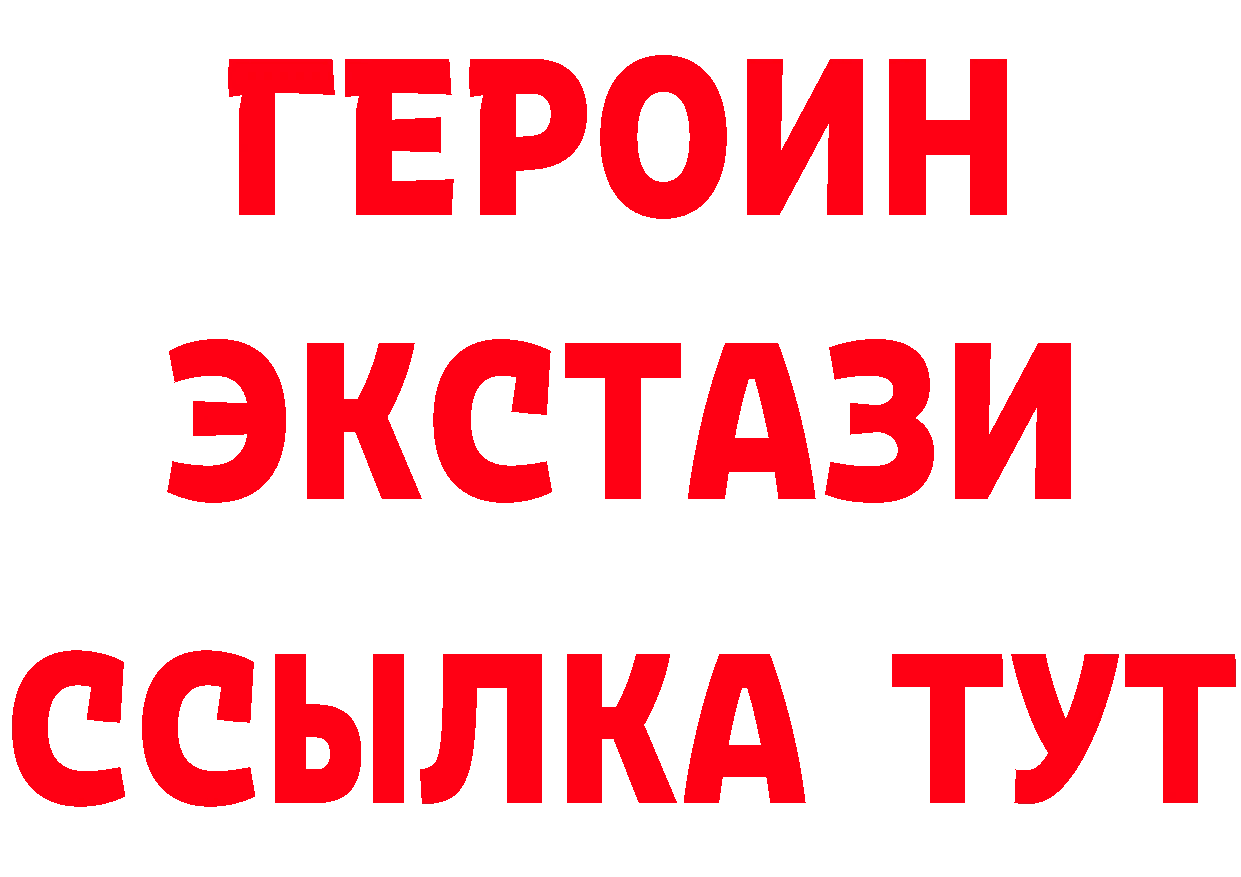 ГЕРОИН ЭКСТАЗИ ССЫЛКА ТУТ